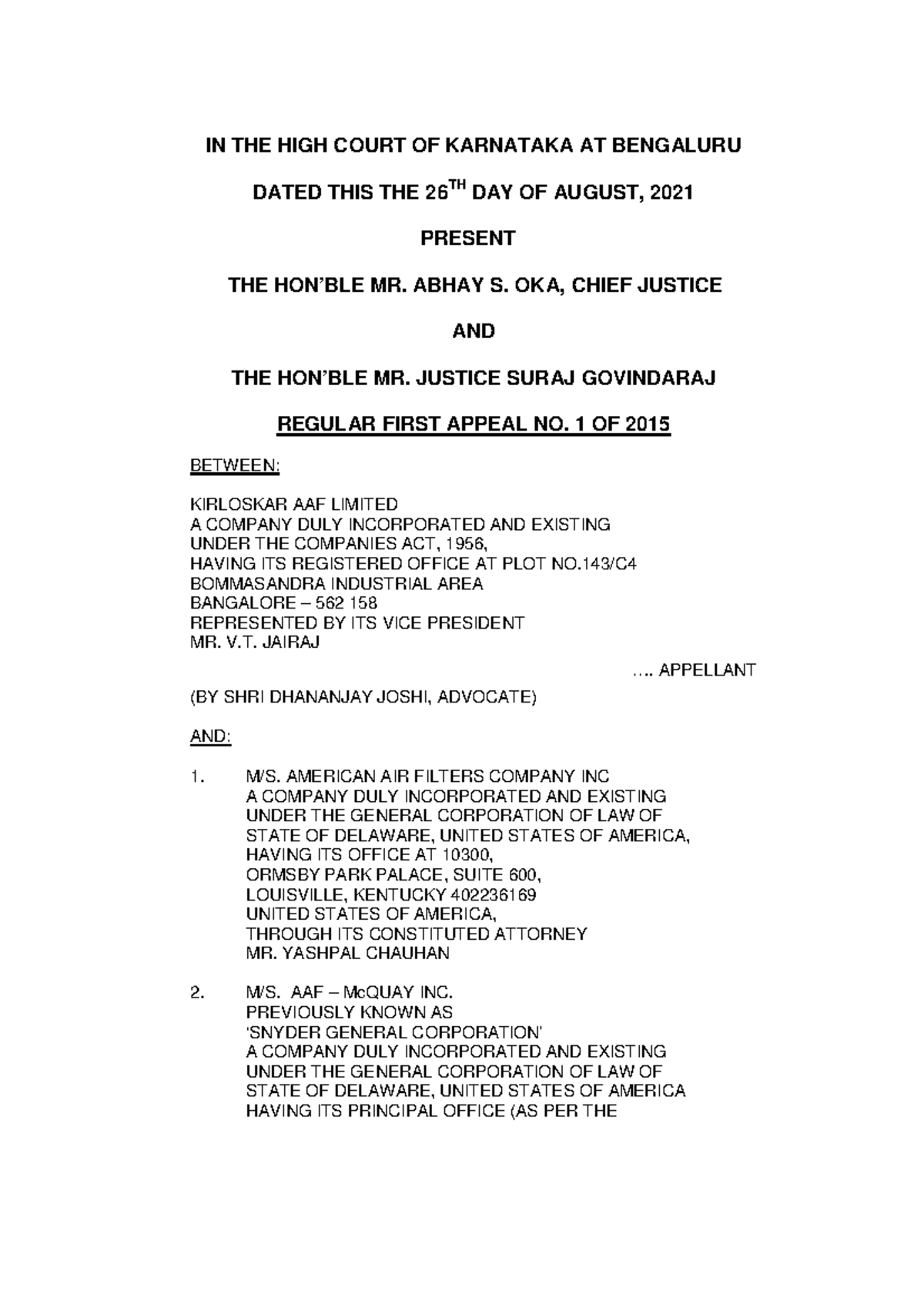 IN THE HIGH COURT OF KARNATAKA AT BENGALURU

DATED THIS THE 26$^{TH}$ DAY OF AUGUST, 2021

PRESENT

THE HON'BLE MR. ABHAY S. OKA, CHIEF JUSTICE

AND

THE HON'BLE MR. JUSTICE SURAJ GOVINDARAJ

REGULAR FIRST APPEAL NO. 1 OF 2015

BETWEEN:

KIRLOSKAR AAF LIMITED
A COMPANY DULY INCORPORATED AND EXISTING
UNDER THE COMPANIES ACT, 1956,
HAVING ITS REGISTERED OFFICE AT PLOT NO.143/C4
BOMMASANDRA INDUSTRIAL AREA
BANGALORE – 562 158
REPRESENTED BY ITS VICE PRESIDENT
MR. V.T. JAIRAJ

…. APPELLANT

(BY SHRI DHANANJAY JOSHI, ADVOCATE)

AND:

1. M/S. AMERICAN AIR FILTERS COMPANY INC
A COMPANY DULY INCORPORATED AND EXISTING
UNDER THE GENERAL CORPORATION OF LAW OF
STATE OF DELAWARE, UNITED STATES OF AMERICA,
HAVING ITS OFFICE AT 10300,
ORMSBY PARK PALACE, SUITE 600,
LOUISVILLE, KENTUCKY 402236169
UNITED STATES OF AMERICA,
THROUGH ITS CONSTITUTED ATTORNEY
MR. YASHPAL CHAUHAN

2. M/S. AAF – McQUAY INC.
PREVIOUSLY KNOWN AS
'SNYDER GENERAL CORPORATION'
A COMPANY DULY INCORPORATED AND EXISTING
UNDER THE GENERAL CORPORATION OF LAW OF
STATE OF DELAWARE, UNITED STATES OF AMERICA
HAVING ITS PRINCIPAL OFFICE (AS PER THE